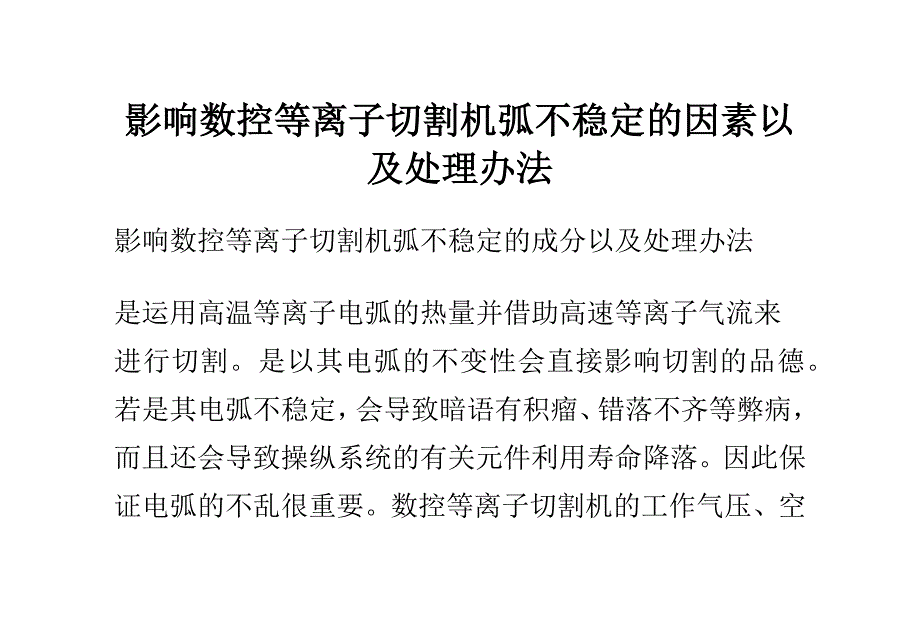 影响数控等离子切割机弧不稳定的因素以及处理办法

影响数控等离子切割机弧不稳定的成分以及处理办法

是运用高温等离子电弧的热量并借助高速等离子气流来进行切割。是以其电弧的不变性会直接影响切割的品德。若是其电弧不稳定，会导致暗语有积瘤、错落不齐等弊病，而且还会导致操纵系统的有关元件利用寿命降落。因此保证电弧的不乱很重要。数控等离子切割机的工作气压、空